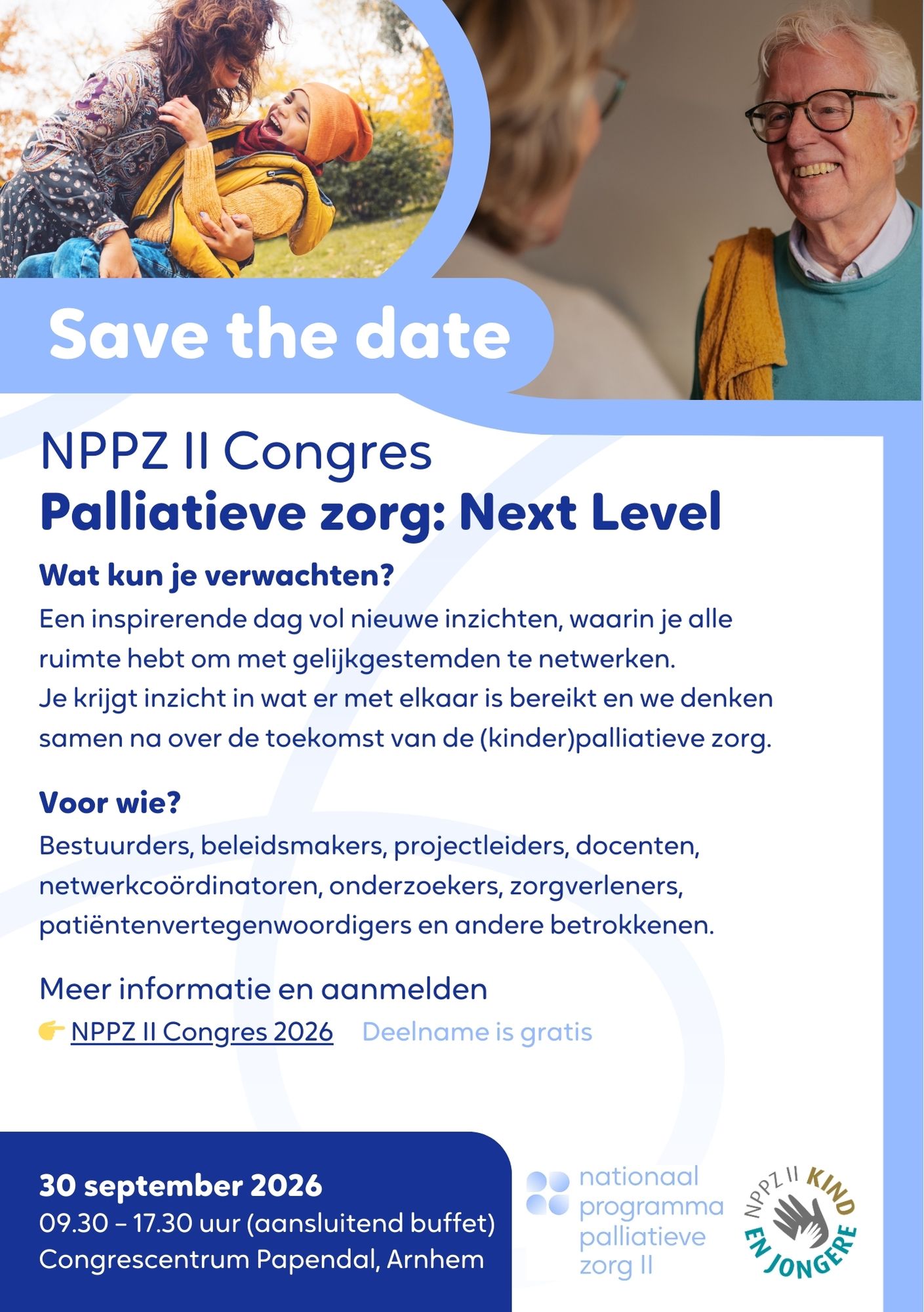 Save the date

NPPZ II Congres
Palliatieve zorg: Next Level

Wat kun je verwachten?
Een inspirerende dag vol nieuwe inzichten, waarin je alle ruimte hebt om met gelijkgestemden te netwerken.
Je krijgt inzicht in wat er met elkaar is bereikt en we denken samen na over de toekomst van de (kinder)palliatieve zorg.

Voor wie?
Bestuurders, beleidsmakers, projectleiders, docenten, netwerkcoördinatoren, onderzoekers, zorgverleners, patiëntenvertegenwoordigers en andere betrokkenen.

Meer informatie en aanmelden
👉 NPPZ II Congres 2026 Deelname is gratis

30 september 2026
09.30 – 17.30 uur (aansluitend buffet)
Congrescentrum Papendal, Arnhem

nationaal programma palliatieve zorg II

NPPZ II KIND EN JONGERE